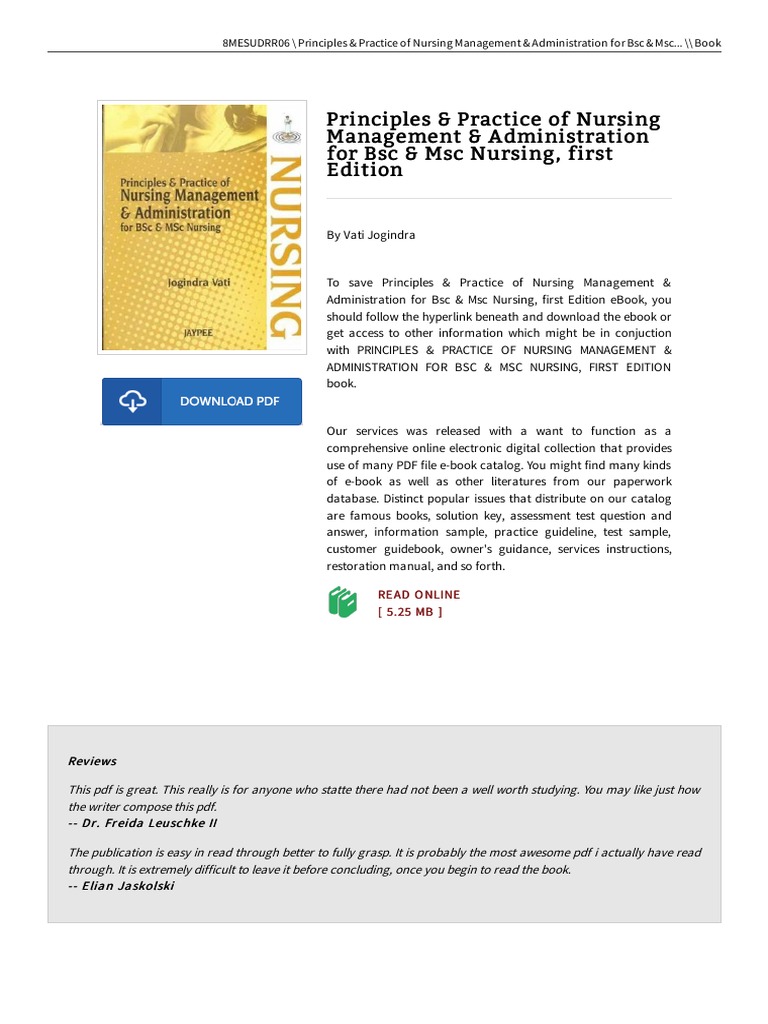 8MESUDRR06 \ Principles & Practice of Nursing Management & Administration for Bsc & Msc... \\ Book

Principles & Practice of Nursing Management & Administration for BSc & MSc Nursing

Jogindra Vati

JAYPEE

NURSING

DOWNLOAD PDF

Principles & Practice of Nursing Management & Administration for Bsc & Msc Nursing, first Edition

By Vati Jogindra

To save Principles & Practice of Nursing Management & Administration for Bsc & Msc Nursing, first Edition eBook, you should follow the hyperlink beneath and download the ebook or get access to other information which might be in conjuction with PRINCIPLES & PRACTICE OF NURSING MANAGEMENT & ADMINISTRATION FOR BSC & MSC NURSING, FIRST EDITION book.

Our services was released with a want to function as a comprehensive online electronic digital collection that provides use of many PDF file e-book catalog. You might find many kinds of e-book as well as other literatures from our paperwork database. Distinct popular issues that distribute on our catalog are famous books, solution key, assessment test question and answer, information sample, practice guideline, test sample, customer guidebook, owner's guidance, services instructions, restoration manual, and so forth.

READ ONLINE
[ 5.25 MB ]

Reviews

This pdf is great. This really is for anyone who statte there had not been a well worth studying. You may like just how the writer compose this pdf.
-- Dr. Freida Leuschke II

The publication is easy in read through better to fully grasp. It is probably the most awesome pdf i actually have read through. It is extremely difficult to leave it before concluding, once you begin to read the book.
-- Elian Jaskolski